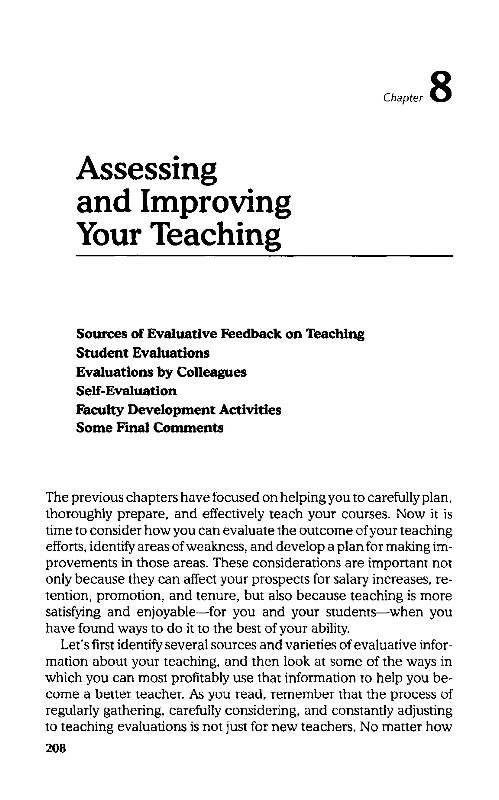 Chapter 8

Assessing and Improving Your Teaching

Sources of Evaluative Feedback on Teaching
Student Evaluations
Evaluations by Colleagues
Self-Evaluation
Faculty Development Activities
Some Final Comments

The previous chapters have focused on helping you to carefully plan, thoroughly prepare, and effectively teach your courses. Now it is time to consider how you can evaluate the outcome of your teaching efforts, identify areas of weakness, and develop a plan for making improvements in those areas. These considerations are important not only because they can affect your prospects for salary increases, retention, promotion, and tenure, but also because teaching is more satisfying and enjoyable—for you and your students—when you have found ways to do it to the best of your ability.

Let's first identify several sources and varieties of evaluative information about your teaching, and then look at some of the ways in which you can most profitably use that information to help you become a better teacher. As you read, remember that the process of regularly gathering, carefully considering, and constantly adjusting to teaching evaluations is not just for new teachers. No matter how

208